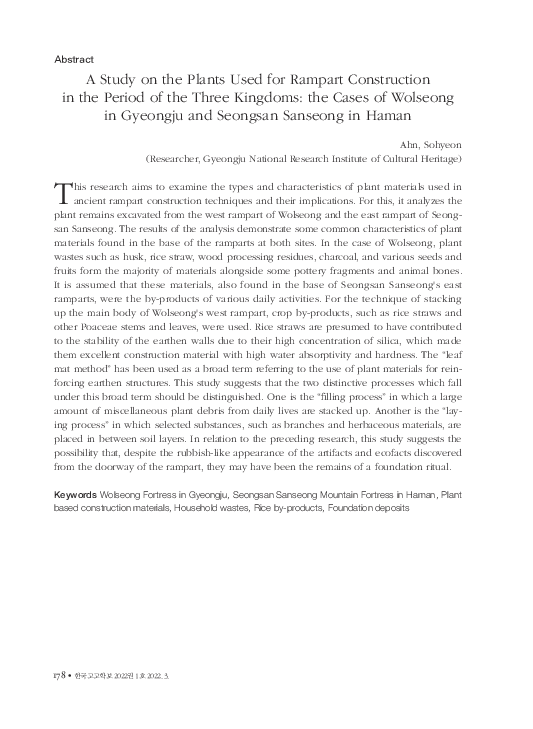 Abstract

A Study on the Plants Used for Rampart Construction in the Period of the Three Kingdoms: the Cases of Wolseong in Gyeongju and Seongsan Sanseong in Haman

Ahn, Sohyeon
(Researcher, Gyeongju National Research Institute of Cultural Heritage)

This research aims to examine the types and characteristics of plant materials used in ancient rampart construction techniques and their implications. For this, it analyzes the plant remains excavated from the west rampart of Wolseong and the east rampart of Seongsan Sanseong. The results of the analysis demonstrate some common characteristics of plant materials found in the base of the ramparts at both sites. In the case of Wolseong, plant wastes such as husk, rice straw, wood processing residues, charcoal, and various seeds and fruits form the majority of materials alongside some pottery fragments and animal bones. It is assumed that these materials, also found in the base of Seongsan Sanseong's east ramparts, were the by-products of various daily activities. For the technique of stacking up the main body of Wolseong's west rampart, crop by-products, such as rice straws and other Poaceae stems and leaves, were used. Rice straws are presumed to have contributed to the stability of the earthen walls due to their high concentration of silica, which made them excellent construction material with high water absorptivity and hardness. The "leaf mat method" has been used as a broad term referring to the use of plant materials for reinforcing earthen structures. This study suggests that the two distinctive processes which fall under this broad term should be distinguished. One is the "filling process" in which a large amount of miscellaneous plant debris from daily lives are stacked up. Another is the "laying process" in which selected substances, such as branches and herbaceous materials, are placed in between soil layers. In relation to the preceding research, this study suggests the possibility that, despite the rubbish-like appearance of the artifacts and ecofacts discovered from the doorway of the rampart, they may have been the remains of a foundation ritual.

Keywords Wolseong Fortress in Gyeongju, Seongsan Sanseong Mountain Fortress in Haman, Plant based construction materials, Household wastes, Rice by-products, Foundation deposits

178 • 한국고고학보 2022년 1호 2022. 3.